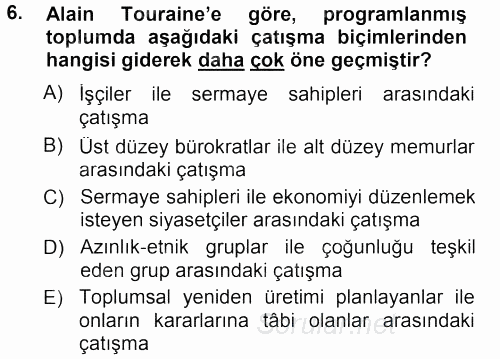 6. Alain Touraine'e göre, programlanmış toplumda aşağıdaki çatışma biçimlerinden hangisi giderek daha çok öne geçmiştir?

A) İşçiler ile sermaye sahipleri arasındaki çatışma

B) Üst düzey bürokratlar ile alt düzey memurlar arasındaki çatışma

C) Sermaye sahipleri ile ekonomiyi düzenlemek isteyen siyasetçiler arasındaki çatışma

D) Azınlık-etnik gruplar ile çoğunluğu teşkil eden grup arasındaki çatışma

E) Toplumsal yeniden üretimi planlayanlar ile onların kararlarına tâbi olanlar arasındaki çatışma

Sorular.net